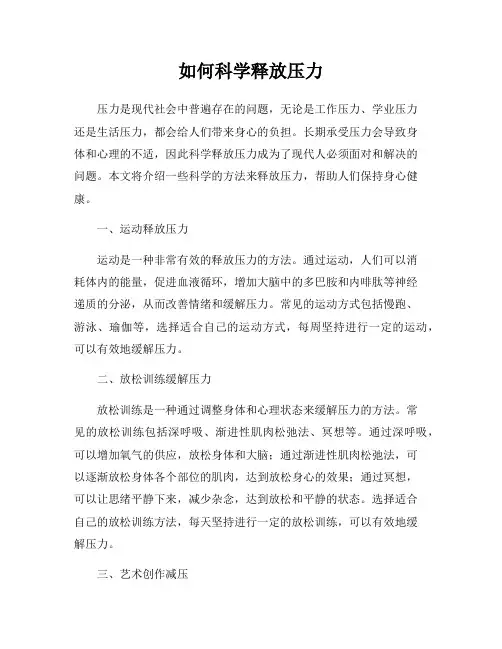 如何科学释放压力

压力是现代社会中普遍存在的问题，无论是工作压力、学业压力还是生活压力，都会给人们带来身心的负担。长期承受压力会导致身体和心理的不适，因此科学释放压力成为了现代人必须面对和解决的问题。本文将介绍一些科学的方法来释放压力，帮助人们保持身心健康。

一、运动释放压力

运动是一种非常有效的释放压力的方法。通过运动，人们可以消耗体内的能量，促进血液循环，增加大脑中的多巴胺和内啡肽等神经递质的分泌，从而改善情绪和缓解压力。常见的运动方式包括慢跑、游泳、瑜伽等，选择适合自己的运动方式，每周坚持进行一定的运动，可以有效地缓解压力。

二、放松训练缓解压力

放松训练是一种通过调整身体和心理状态来缓解压力的方法。常见的放松训练包括深呼吸、渐进性肌肉松弛法、冥想等。通过深呼吸，可以增加氧气的供应，放松身体和大脑；通过渐进性肌肉松弛法，可以逐渐放松身体各个部位的肌肉，达到放松身心的效果；通过冥想，可以让思绪平静下来，减少杂念，达到放松和平静的状态。选择适合自己的放松训练方法，每天坚持进行一定的放松训练，可以有效地缓解压力。

三、艺术创作减压